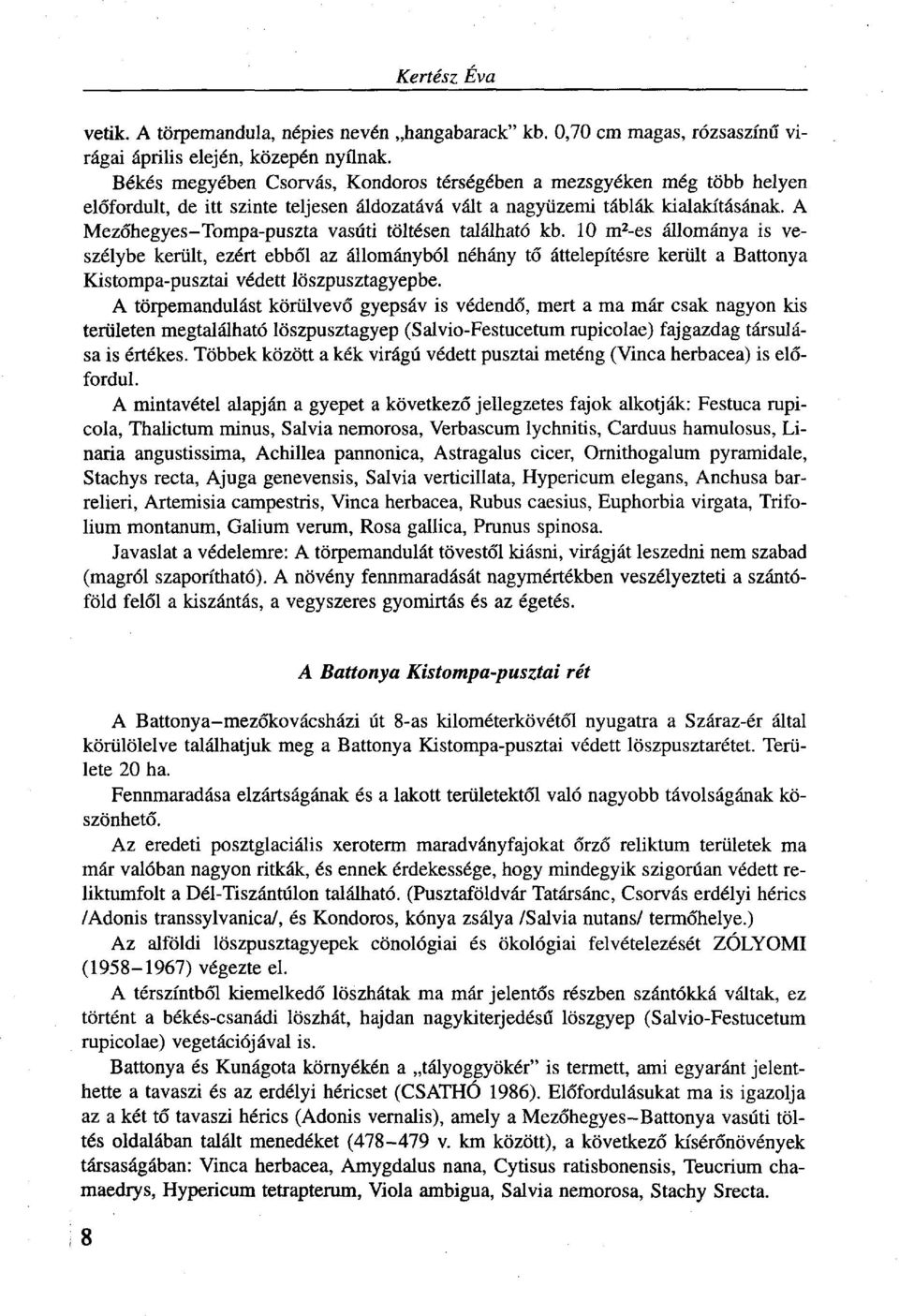 Kertész Éva

vetik. A törpemandula, népies nevén „hangabarack" kb. 0,70 cm magas, rózsaszínű virágai április elején, közepén nyílnak.

Békés megyében Csorvás, Kondoros térségében a mezsgyéken még több helyen előfordult, de itt szinte teljesen áldozatává vált a nagyüzemi táblák kialakításának. A Mezőhegyes–Tompa-puszta vasúti töltésen található kb. 10 $m^2$-es állománya is veszélybe került, ezért ebből az állományból néhány tő áttelepítésre került a Battonya Kistompa-pusztai védett löszpusztagyepbe.

A törpemandulást körülvevő gyepsáv is védendő, mert a ma már csak nagyon kis területen megtalálható löszpusztagyep (Salvio-Festucetum rupicolae) fajgazdag társulása is értékes. Többek között a kék virágú védett pusztai meténg (Vinca herbacea) is előfordul.

A mintavétel alapján a gyepet a következő jellegzetes fajok alkotják: Festuca rupicola, Thalictum minus, Salvia nemorosa, Verbascum lychnitis, Carduus hamulosus, Linaria angustissima, Achillea pannonica, Astragalus cicer, Ornithogalum pyramidale, Stachys recta, Ajuga genevensis, Salvia verticillata, Hypericum elegans, Anchusa barrelieri, Artemisia campestris, Vinca herbacea, Rubus caesius, Euphorbia virgata, Trifolium montanum, Galium verum, Rosa gallica, Prunus spinosa.

Javaslat a védelemre: A törpemandulát tövestől kiásni, virágját leszedni nem szabad (magról szaporítható). A növény fennmaradását nagymértékben veszélyezteti a szántóföld felől a kiszántás, a vegyszeres gyomirtás és az égetés.

A Battonya Kistompa-pusztai rét

A Battonya–mezőkovácsházi út 8-as kilométerkövétől nyugatra a Száraz-ér által körülölelve találhatjuk meg a Battonya Kistompa-pusztai védett löszpusztarétet. Területe 20 ha.

Fennmaradása elzártságának és a lakott területektől való nagyobb távolságának köszönhető.

Az eredeti posztglaciális xeroterm maradványfajokat őrző reliktum területek ma már valóban nagyon ritkák, és ennek érdekessége, hogy mindegyik szigorúan védett reliktumfolt a Dél-Tiszántúlon található. (Pusztaföldvár Tatársánc, Csorvás erdélyi hérics /Adonis transsylvanica/, és Kondoros, kónya zsálya /Salvia nutans/ termőhelye.)

Az alföldi löszpusztagyepek cönológiai és ökológiai felvételezését ZÓLYOMI (1958–1967) végezte el.

A térszíntből kiemelkedő löszhátak ma már jelentős részben szántókká váltak, ez történt a békés-csanádi löszhát, hajdan nagykiterjedésű löszgyep (Salvio-Festucetum rupicolae) vegetációjával is.

Battonya és Kunágota környékén a „tályoggyökér" is termett, ami egyaránt jelenthette a tavaszi és az erdélyi héricset (CSATHÓ 1986). Előfordulásukat ma is igazolja az a két tő tavaszi hérics (Adonis vernalis), amely a Mezőhegyes–Battonya vasúti töltés oldalában talált menedéket (478–479 v. km között), a következő kísérőnövények társaságában: Vinca herbacea, Amygdalus nana, Cytisus ratisbonensis, Teucrium chamaedrys, Hypericum tetrapterum, Viola ambigua, Salvia nemorosa, Stachy Srecta.

8